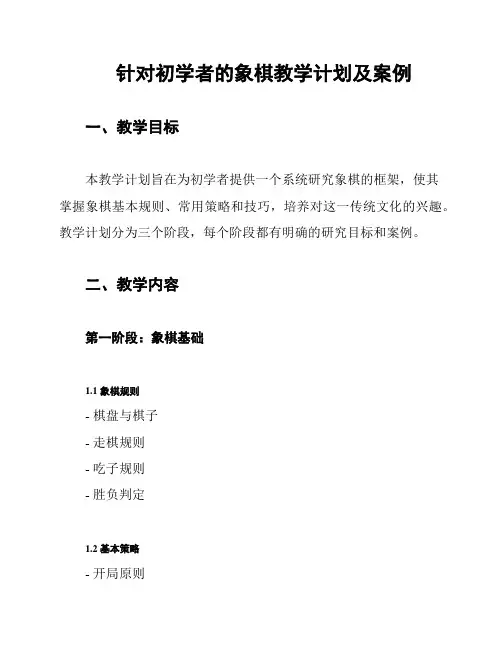 针对初学者的象棋教学计划及案例

一、教学目标

本教学计划旨在为初学者提供一个系统研究象棋的框架，使其掌握象棋基本规则、常用策略和技巧，培养对这一传统文化的兴趣。教学计划分为三个阶段，每个阶段都有明确的研究目标和案例。

二、教学内容

第一阶段：象棋基础

1.1 象棋规则

- 棋盘与棋子

- 走棋规则

- 吃子规则

- 胜负判定

1.2 基本策略

- 开局原则